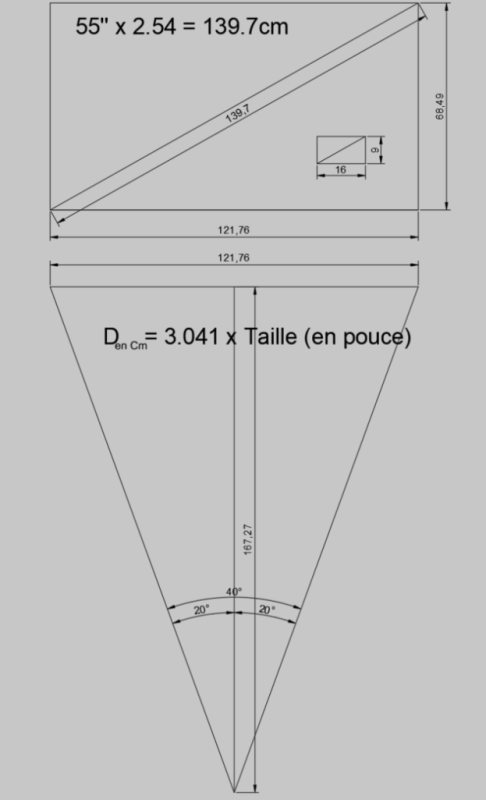 55" x 2.54 = 139.7cm

139,7

68,49

9

16

121,76

121,76

$D_{en\ Cm}$= 3.041 x Taille (en pouce)

167,27

40°

20°

20°